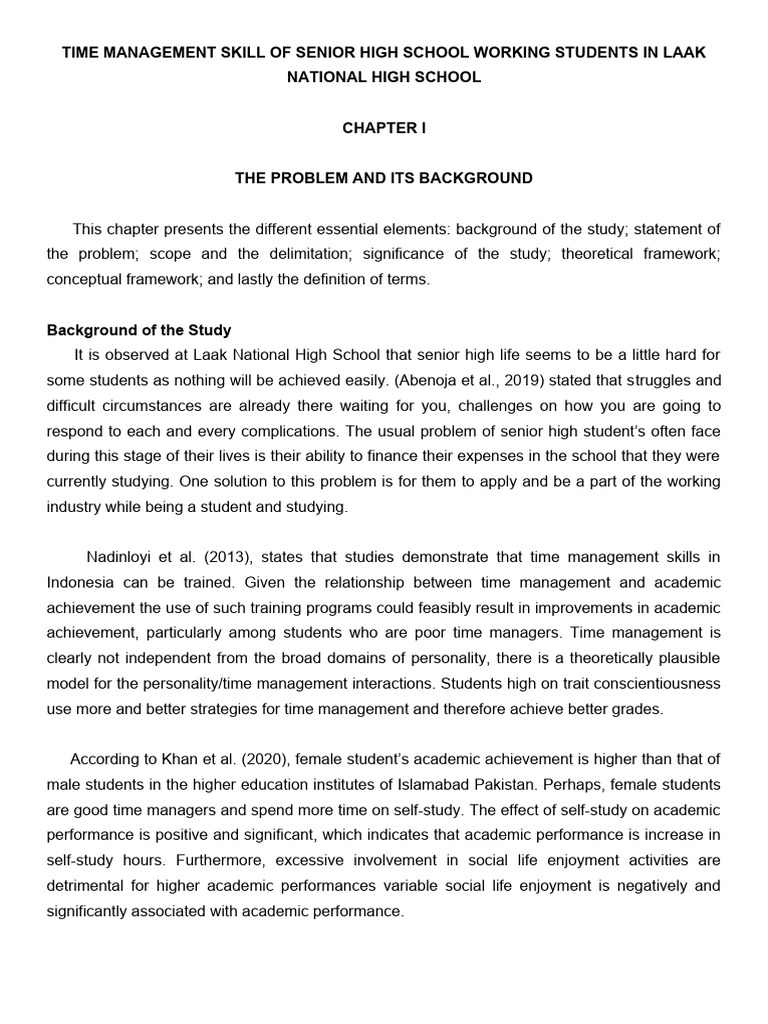 TIME MANAGEMENT SKILL OF SENIOR HIGH SCHOOL WORKING STUDENTS IN LAAK NATIONAL HIGH SCHOOL

CHAPTER I

THE PROBLEM AND ITS BACKGROUND

This chapter presents the different essential elements: background of the study; statement of the problem; scope and the delimitation; significance of the study; theoretical framework; conceptual framework; and lastly the definition of terms.

Background of the Study

It is observed at Laak National High School that senior high life seems to be a little hard for some students as nothing will be achieved easily. (Abenoja et al., 2019) stated that struggles and difficult circumstances are already there waiting for you, challenges on how you are going to respond to each and every complications. The usual problem of senior high student's often face during this stage of their lives is their ability to finance their expenses in the school that they were currently studying. One solution to this problem is for them to apply and be a part of the working industry while being a student and studying.

Nadinloyi et al. (2013), states that studies demonstrate that time management skills in Indonesia can be trained. Given the relationship between time management and academic achievement the use of such training programs could feasibly result in improvements in academic achievement, particularly among students who are poor time managers. Time management is clearly not independent from the broad domains of personality, there is a theoretically plausible model for the personality/time management interactions. Students high on trait conscientiousness use more and better strategies for time management and therefore achieve better grades.

According to Khan et al. (2020), female student's academic achievement is higher than that of male students in the higher education institutes of Islamabad Pakistan. Perhaps, female students are good time managers and spend more time on self-study. The effect of self-study on academic performance is positive and significant, which indicates that academic performance is increase in self-study hours. Furthermore, excessive involvement in social life enjoyment activities are detrimental for higher academic performances variable social life enjoyment is negatively and significantly associated with academic performance.